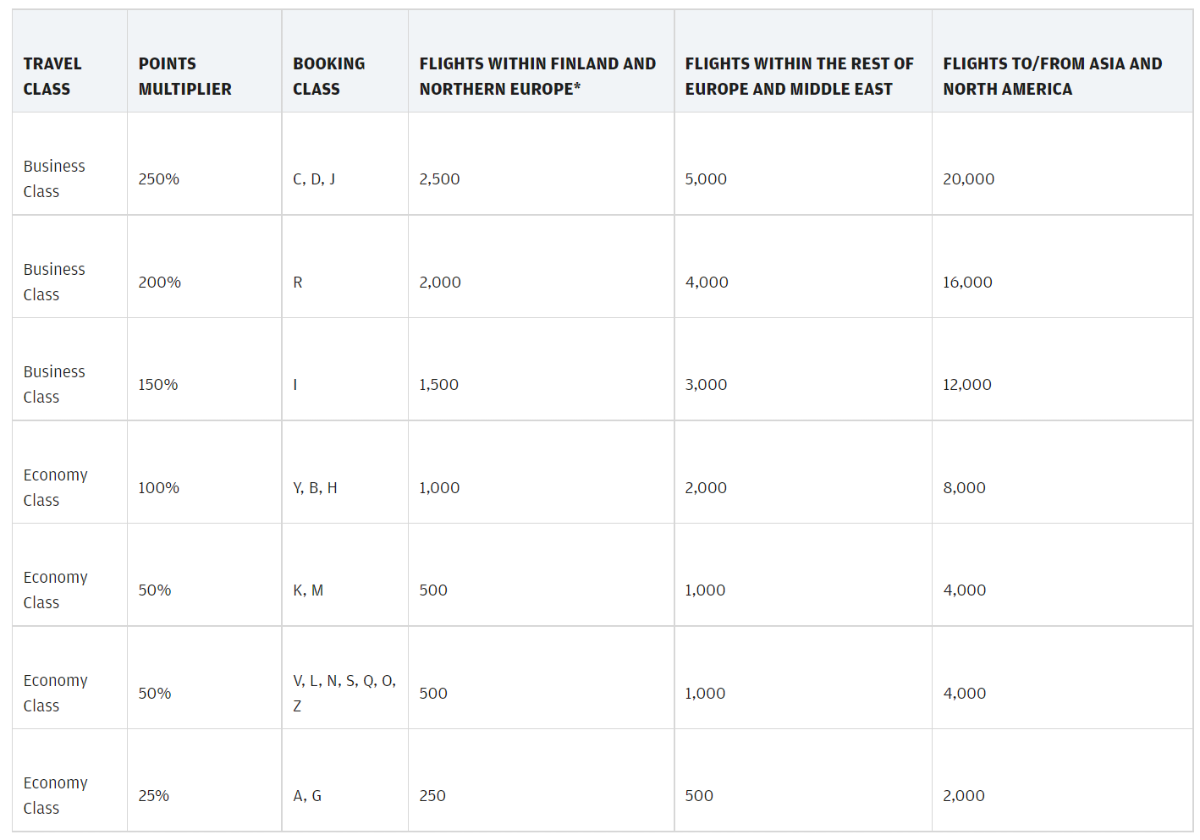 | TRAVEL CLASS | POINTS MULTIPLIER | BOOKING CLASS | FLIGHTS WITHIN FINLAND AND NORTHERN EUROPE* | FLIGHTS WITHIN THE REST OF EUROPE AND MIDDLE EAST | FLIGHTS TO/FROM ASIA AND NORTH AMERICA |
|---|---|---|---|---|---|
| Business Class | 250% | C, D, J | 2,500 | 5,000 | 20,000 |
| Business Class | 200% | R | 2,000 | 4,000 | 16,000 |
| Business Class | 150% | I | 1,500 | 3,000 | 12,000 |
| Economy Class | 100% | Y, B, H | 1,000 | 2,000 | 8,000 |
| Economy Class | 50% | K, M | 500 | 1,000 | 4,000 |
| Economy Class | 50% | V, L, N, S, Q, O, Z | 500 | 1,000 | 4,000 |
| Economy Class | 25% | A, G | 250 | 500 | 2,000 |